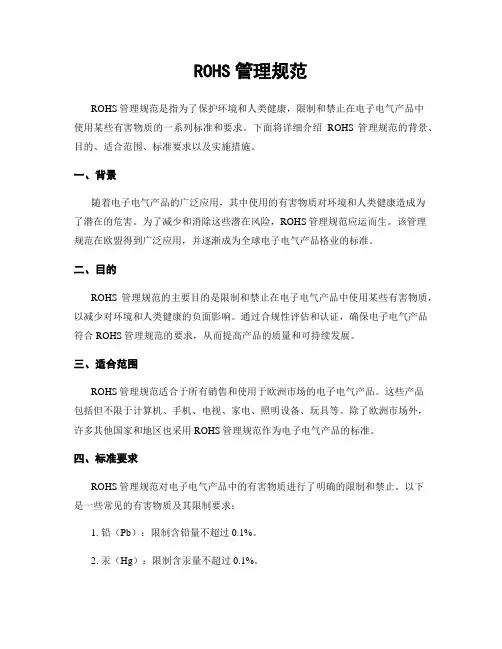 ROHS 管理规范

ROHS 管理规范是指为了保护环境和人类健康，限制和禁止在电子电气产品中使用某些有害物质的一系列标准和要求。下面将详细介绍 ROHS 管理规范的背景、目的、适合范围、标准要求以及实施措施。

一、背景

随着电子电气产品的广泛应用，其中使用的有害物质对环境和人类健康造成为了潜在的危害。为了减少和消除这些潜在风险，ROHS 管理规范应运而生。该管理规范在欧盟得到广泛应用，并逐渐成为全球电子电气产品格业的标准。

二、目的

ROHS 管理规范的主要目的是限制和禁止在电子电气产品中使用某些有害物质，以减少对环境和人类健康的负面影响。通过合规性评估和认证，确保电子电气产品符合 ROHS 管理规范的要求，从而提高产品的质量和可持续发展。

三、适合范围

ROHS 管理规范适合于所有销售和使用于欧洲市场的电子电气产品。这些产品包括但不限于计算机、手机、电视、家电、照明设备、玩具等。除了欧洲市场外，许多其他国家和地区也采用 ROHS 管理规范作为电子电气产品的标准。

四、标准要求

ROHS 管理规范对电子电气产品中的有害物质进行了明确的限制和禁止。以下是一些常见的有害物质及其限制要求：

1. 铅（Pb）：限制含铅量不超过 0.1%。

2. 汞（Hg）：限制含汞量不超过 0.1%。